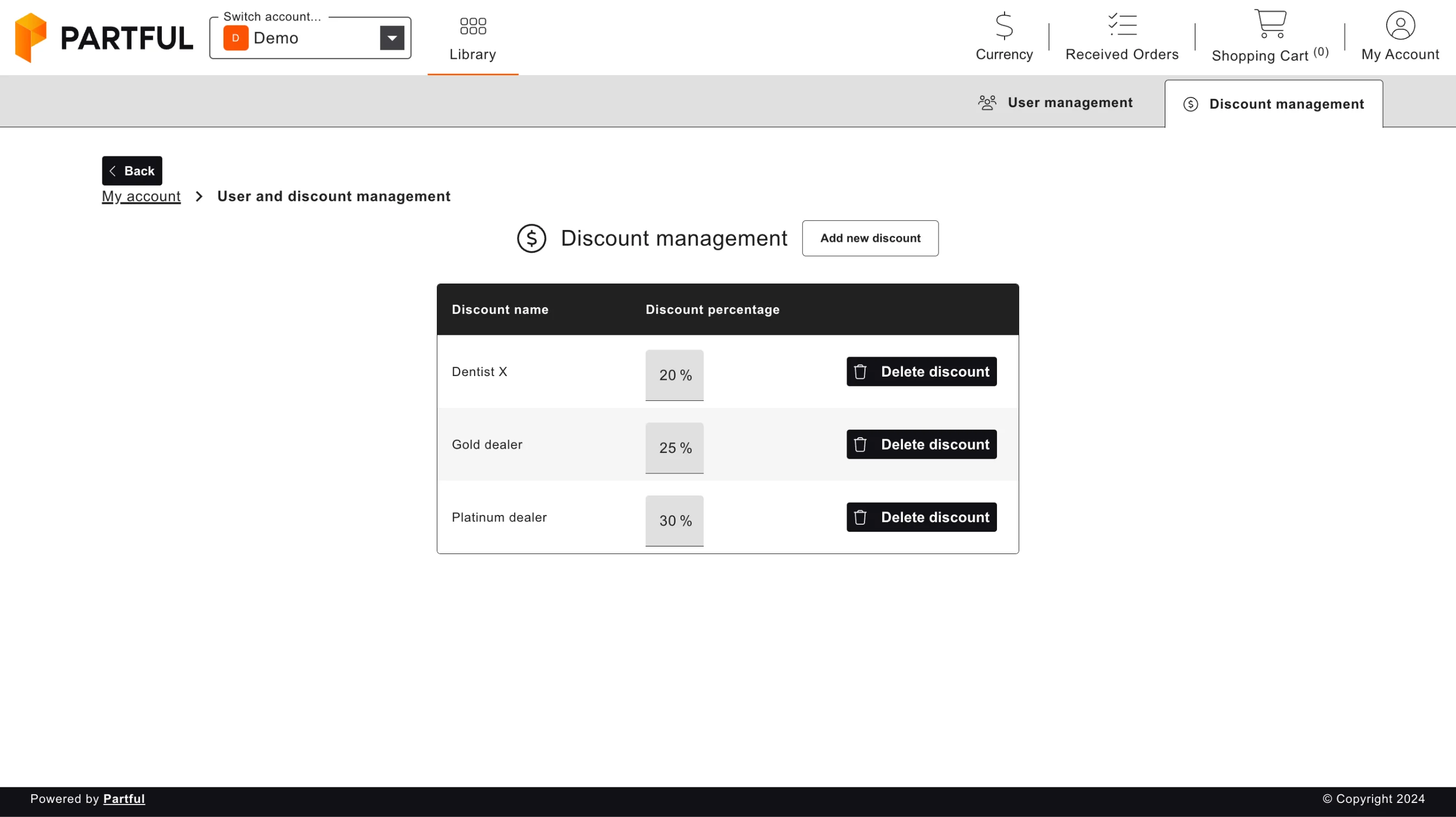 PARTFUL

Switch account...
D Demo

Library

Currency

Received Orders

Shopping Cart (0)

My Account

User management

Discount management

Back

My account > User and discount management

Discount management

Add new discount

| Discount name | Discount percentage | |
|---|---|---|
| Dentist X | 20 % | Delete discount |
| Gold dealer | 25 % | Delete discount |
| Platinum dealer | 30 % | Delete discount |

Powered by Partful

© Copyright 2024